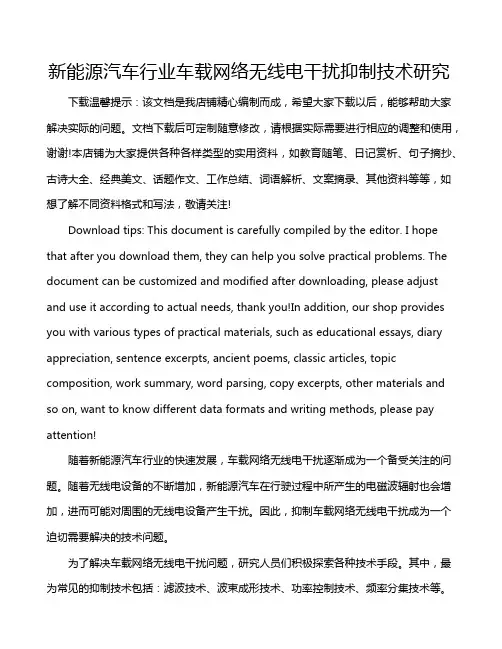 新能源汽车行业车载网络无线电干扰抑制技术研究

下载温馨提示：该文档是我店铺精心编制而成，希望大家下载以后，能够帮助大家解决实际的问题。文档下载后可定制随意修改，请根据实际需要进行相应的调整和使用，谢谢!本店铺为大家提供各种各样类型的实用资料，如教育随笔、日记赏析、句子摘抄、古诗大全、经典美文、话题作文、工作总结、词语解析、文案摘录、其他资料等等，如想了解不同资料格式和写法，敬请关注!

Download tips: This document is carefully compiled by the editor. I hope that after you download them, they can help you solve practical problems. The document can be customized and modified after downloading, please adjust and use it according to actual needs, thank you!In addition, our shop provides you with various types of practical materials, such as educational essays, diary appreciation, sentence excerpts, ancient poems, classic articles, topic composition, work summary, word parsing, copy excerpts, other materials and so on, want to know different data formats and writing methods, please pay attention!

随着新能源汽车行业的快速发展，车载网络无线电干扰逐渐成为一个备受关注的问题。随着无线电设备的不断增加，新能源汽车在行驶过程中所产生的电磁波辐射也会增加，进而可能对周围的无线电设备产生干扰。因此，抑制车载网络无线电干扰成为一个迫切需要解决的技术问题。

为了解决车载网络无线电干扰问题，研究人员们积极探索各种技术手段。其中，最为常见的抑制技术包括：滤波技术、波束成形技术、功率控制技术、频率分集技术等。